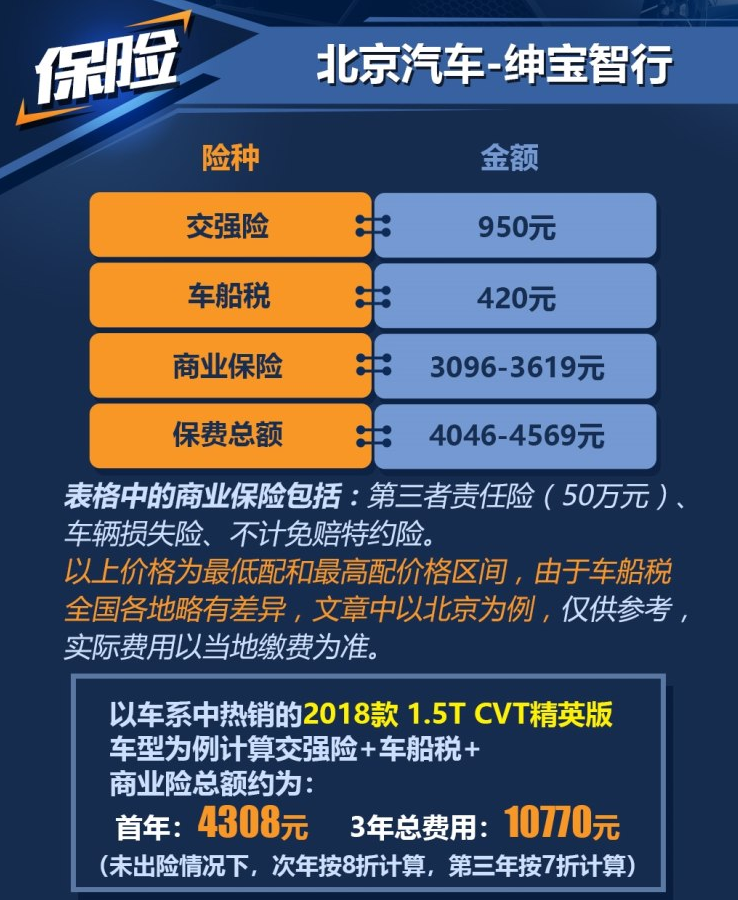 保险

北京汽车-绅宝智行

| 险种 | 金额 |
|---|---|
| 交强险 | 950元 |
| 车船税 | 420元 |
| 商业保险 | 3096-3619元 |
| 保费总额 | 4046-4569元 |

表格中的商业保险包括：第三者责任险（50万元）、车辆损失险、不计免赔特约险。

以上价格为最低配和最高配价格区间，由于车船税全国各地略有差异，文章中以北京为例，仅供参考，实际费用以当地缴费为准。

以车系中热销的2018款 1.5T CVT精英版车型为例计算交强险+车船税+商业险总额约为：

首年：4308元 3年总费用：10770元

（未出险情况下，次年按8折计算，第三年按7折计算）